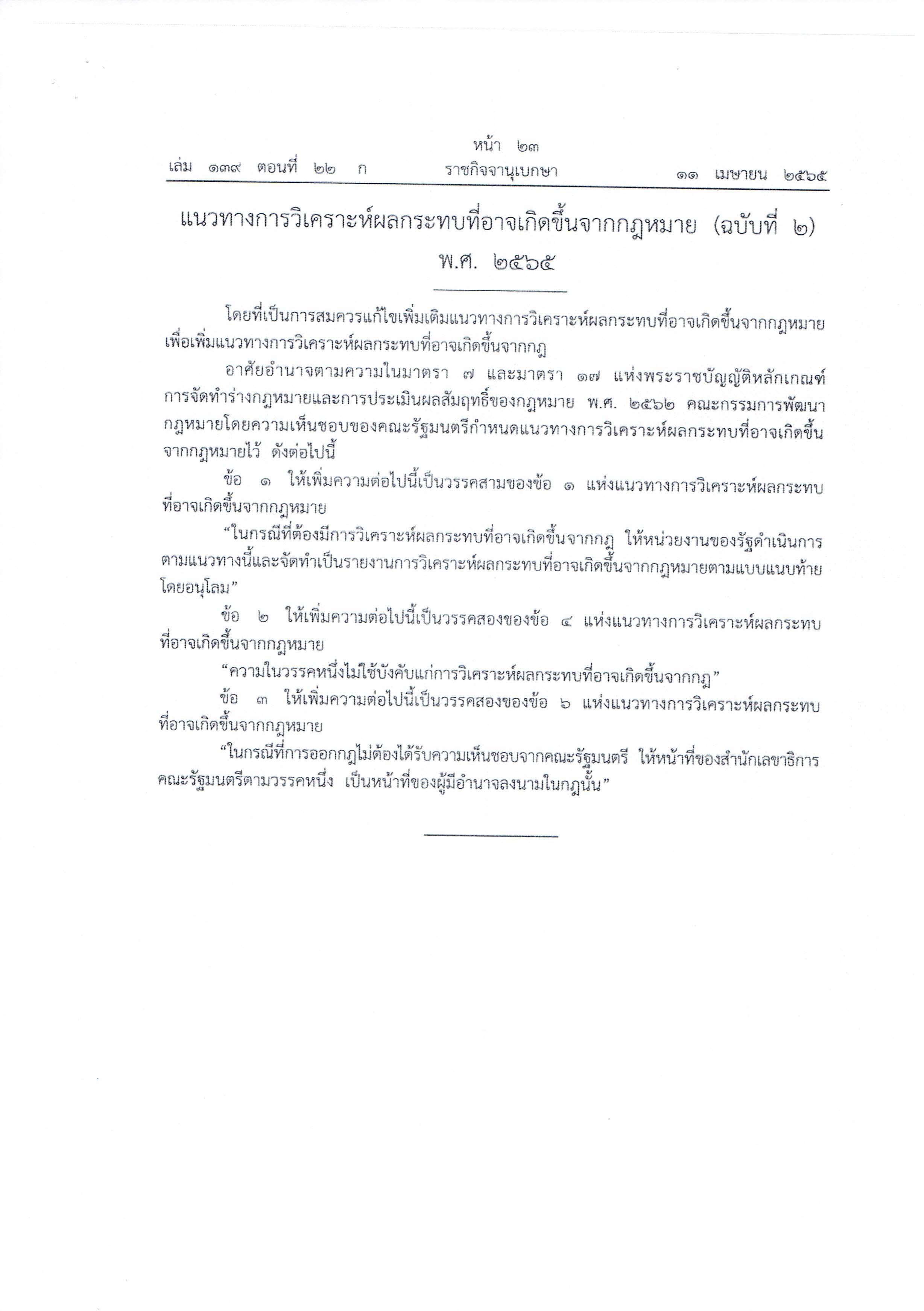 หน้า ๒๓
เล่ม ๑๓๙ ตอนที่ ๒๒ ก ราชกิจจานุเบกษา ๑๑ เมษายน ๒๕๖๕

แนวทางการวิเคราะห์ผลกระทบที่อาจเกิดขึ้นจากกฎหมาย (ฉบับที่ ๒)
พ.ศ. ๒๕๖๕

โดยที่เป็นการสมควรแก้ไขเพิ่มเติมแนวทางการวิเคราะห์ผลกระทบที่อาจเกิดขึ้นจากกฎหมาย เพื่อเพิ่มแนวทางการวิเคราะห์ผลกระทบที่อาจเกิดขึ้นจากกฎ

อาศัยอำนาจตามความในมาตรา ๗ และมาตรา ๑๗ แห่งพระราชบัญญัติหลักเกณฑ์การจัดทำร่างกฎหมายและการประเมินผลสัมฤทธิ์ของกฎหมาย พ.ศ. ๒๕๖๒ คณะกรรมการพัฒนากฎหมายโดยความเห็นชอบของคณะรัฐมนตรีกำหนดแนวทางการวิเคราะห์ผลกระทบที่อาจเกิดขึ้นจากกฎหมายไว้ ดังต่อไปนี้

ข้อ ๑ ให้เพิ่มความต่อไปนี้เป็นวรรคสามของข้อ ๑ แห่งแนวทางการวิเคราะห์ผลกระทบที่อาจเกิดขึ้นจากกฎหมาย

“ในกรณีที่ต้องมีการวิเคราะห์ผลกระทบที่อาจเกิดขึ้นจากกฎ ให้หน่วยงานของรัฐดำเนินการตามแนวทางนี้และจัดทำเป็นรายงานการวิเคราะห์ผลกระทบที่อาจเกิดขึ้นจากกฎหมายตามแบบแนบท้ายโดยอนุโลม”

ข้อ ๒ ให้เพิ่มความต่อไปนี้เป็นวรรคสองของข้อ ๔ แห่งแนวทางการวิเคราะห์ผลกระทบที่อาจเกิดขึ้นจากกฎหมาย

“ความในวรรคหนึ่งไม่ใช้บังคับแก่การวิเคราะห์ผลกระทบที่อาจเกิดขึ้นจากกฎ”

ข้อ ๓ ให้เพิ่มความต่อไปนี้เป็นวรรคสองของข้อ ๖ แห่งแนวทางการวิเคราะห์ผลกระทบที่อาจเกิดขึ้นจากกฎหมาย

“ในกรณีที่การออกกฎไม่ต้องได้รับความเห็นชอบจากคณะรัฐมนตรี ให้หน้าที่ของสำนักเลขาธิการคณะรัฐมนตรีตามวรรคหนึ่ง เป็นหน้าที่ของผู้มีอำนาจลงนามในกฎนั้น”